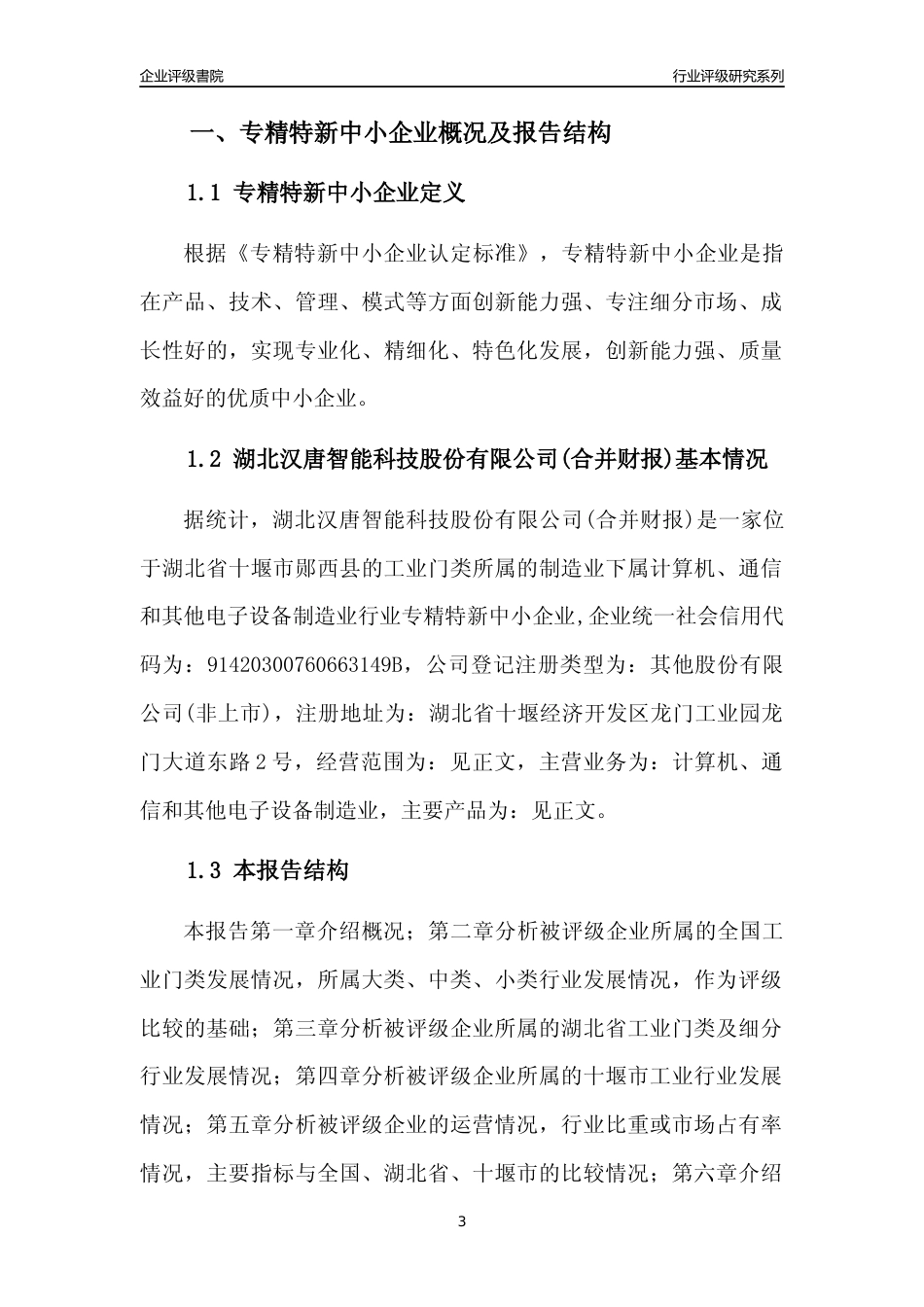 企业评级書院

行业评级研究系列

一、专精特新中小企业概况及报告结构

1.1 专精特新中小企业定义

根据《专精特新中小企业认定标准》，专精特新中小企业是指在产品、技术、管理、模式等方面创新能力强、专注细分市场、成长性好的，实现专业化、精细化、特色化发展，创新能力强、质量效益好的优质中小企业。

1.2 湖北汉唐智能科技股份有限公司(合并财报)基本情况

据统计，湖北汉唐智能科技股份有限公司(合并财报)是一家位于湖北省十堰市郧西县的工业门类所属的制造业下属计算机、通信和其他电子设备制造业行业专精特新中小企业,企业统一社会信用代码为：91420300760663149B，公司登记注册类型为：其他股份有限公司(非上市)，注册地址为：湖北省十堰经济开发区龙门工业园龙门大道东路2号，经营范围为：见正文，主营业务为：计算机、通信和其他电子设备制造业，主要产品为：见正文。

1.3 本报告结构

本报告第一章介绍概况；第二章分析被评级企业所属的全国工业门类发展情况，所属大类、中类、小类行业发展情况，作为评级比较的基础；第三章分析被评级企业所属的湖北省工业门类及细分行业发展情况；第四章分析被评级企业所属的十堰市工业行业发展情况；第五章分析被评级企业的运营情况，行业比重或市场占有率情况，主要指标与全国、湖北省、十堰市的比较情况；第六章介绍

3